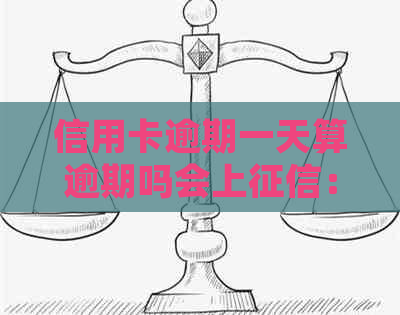 信用卡逾期一天算逾期吗会上征信：